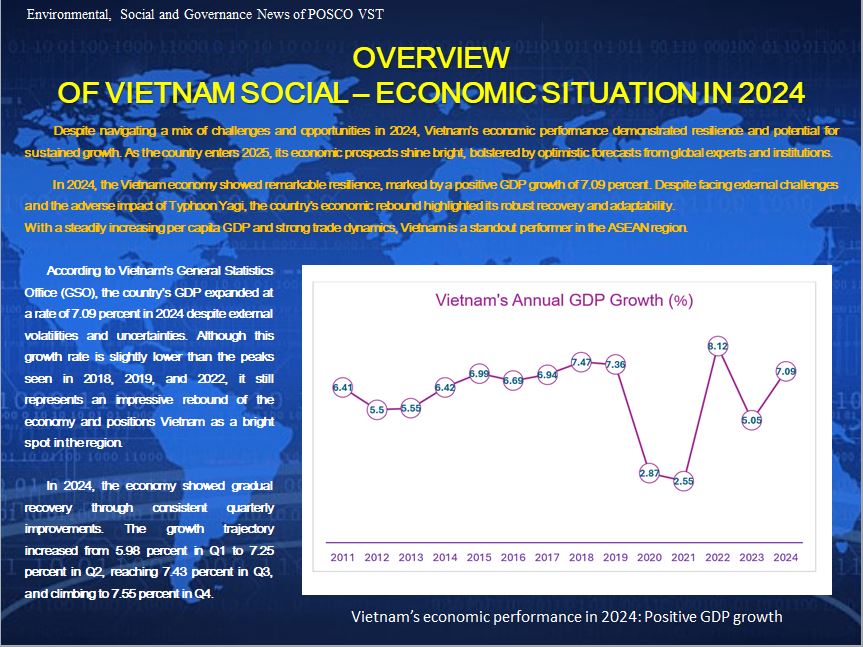 Environmental, Social and Governance News of POSCO VST

OVERVIEW
OF VIETNAM SOCIAL – ECONOMIC SITUATION IN 2024

Despite navigating a mix of challenges and opportunities in 2024, Vietnam's economic performance demonstrated resilience and potential for sustained growth. As the country enters 2025, its economic prospects shine bright, bolstered by optimistic forecasts from global experts and institutions.

In 2024, the Vietnam economy showed remarkable resilience, marked by a positive GDP growth of 7.09 percent. Despite facing external challenges and the adverse impact of Typhoon Yagi, the country's economic rebound highlighted its robust recovery and adaptability.
With a steadily increasing per capita GDP and strong trade dynamics, Vietnam is a standout performer in the ASEAN region.

According to Vietnam's General Statistics Office (GSO), the country's GDP expanded at a rate of 7.09 percent in 2024 despite external volatilities and uncertainties. Although this growth rate is slightly lower than the peaks seen in 2018, 2019, and 2022, it still represents an impressive rebound of the economy and positions Vietnam as a bright spot in the region.

In 2024, the economy showed gradual recovery through consistent quarterly improvements. The growth trajectory increased from 5.98 percent in Q1 to 7.25 percent in Q2, reaching 7.43 percent in Q3, and climbing to 7.55 percent in Q4.

Vietnam's Annual GDP Growth (%)

6.41
5.5
5.55
6.42
6.99
6.69
6.94
7.47
7.36
2.87
2.55
8.12
5.05
7.09

2011 2012 2013 2014 2015 2016 2017 2018 2019 2020 2021 2022 2023 2024

Vietnam's economic performance in 2024: Positive GDP growth